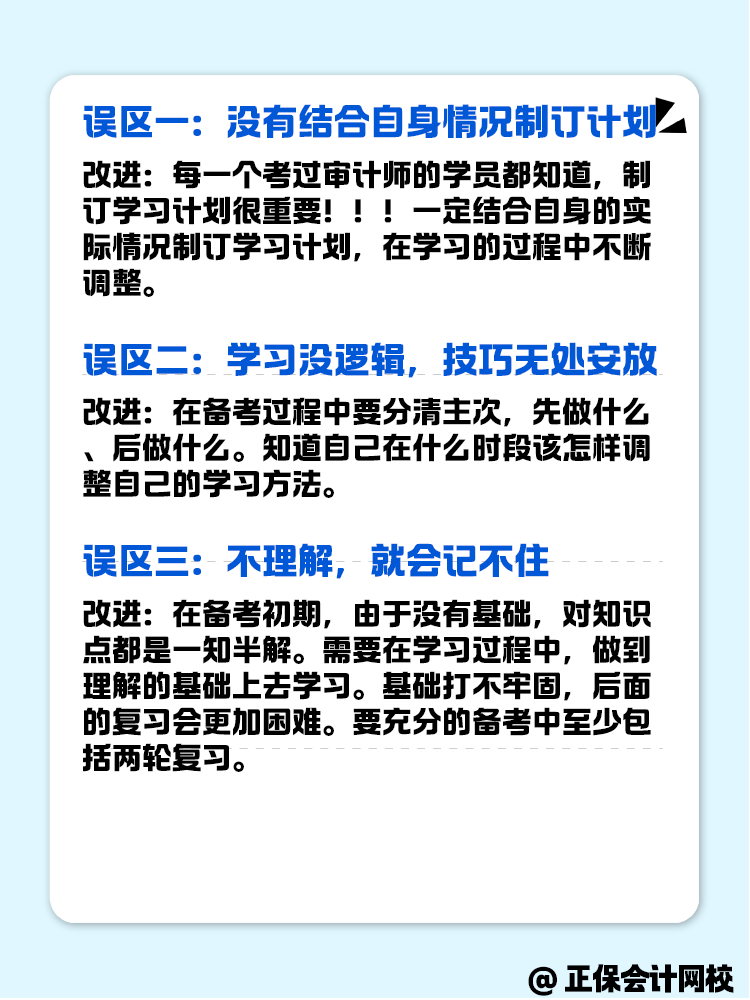 误区一：没有结合自身情况制订计划

改进：每一个考过审计师的学员都知道，制订学习计划很重要！！！一定结合自身的实际情况制订学习计划，在学习的过程中不断调整。

误区二：学习没逻辑，技巧无处安放

改进：在备考过程中要分清主次，先做什么、后做什么。知道自己在什么时段该怎样调整自己的学习方法。

误区三：不理解，就会记不住

改进：在备考初期，由于没有基础，对知识点都是一知半解。需要在学习过程中，做到理解的基础上去学习。基础打不牢固，后面的复习会更加困难。要充分的备考中至少包括两轮复习。

@ 正保会计网校